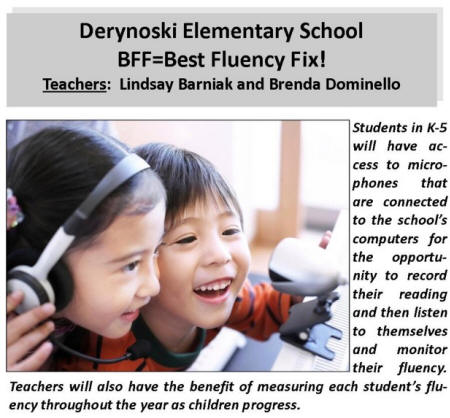 Derynoski Elementary School
BFF=Best Fluency Fix!
Teachers: Lindsay Barniak and Brenda Dominello

Students in K-5 will have access to microphones that are connected to the school's computers for the opportunity to record their reading and then listen to themselves and monitor their fluency. Teachers will also have the benefit of measuring each student's fluency throughout the year as children progress.